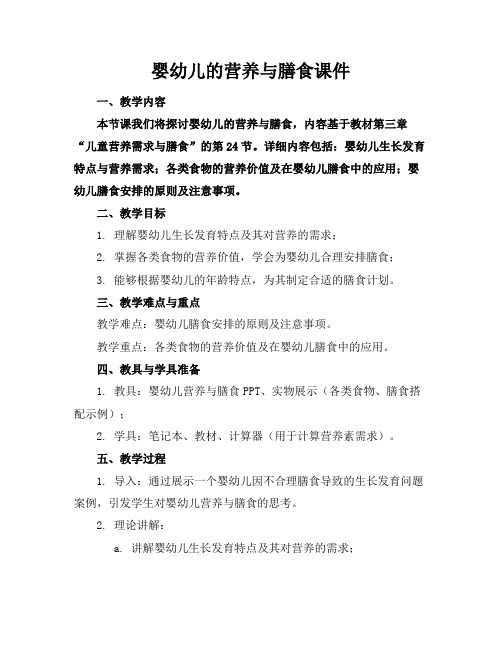 婴幼儿的营养与膳食课件

一、教学内容

本节课我们将探讨婴幼儿的营养与膳食，内容基于教材第三章“儿童营养需求与膳食”的第24节。详细内容包括：婴幼儿生长发育特点与营养需求；各类食物的营养价值及在婴幼儿膳食中的应用；婴幼儿膳食安排的原则及注意事项。

二、教学目标

1. 理解婴幼儿生长发育特点及其对营养的需求；

2. 掌握各类食物的营养价值，学会为婴幼儿合理安排膳食；

3. 能够根据婴幼儿的年龄特点，为其制定合适的膳食计划。

三、教学难点与重点

教学难点：婴幼儿膳食安排的原则及注意事项。

教学重点：各类食物的营养价值及在婴幼儿膳食中的应用。

四、教具与学具准备

1. 教具：婴幼儿营养与膳食PPT、实物展示（各类食物、膳食搭配示例）；

2. 学具：笔记本、教材、计算器（用于计算营养素需求）。

五、教学过程

1. 导入：通过展示一个婴幼儿因不合理膳食导致的生长发育问题案例，引发学生对婴幼儿营养与膳食的思考。

2. 理论讲解：

a. 讲解婴幼儿生长发育特点及其对营养的需求；